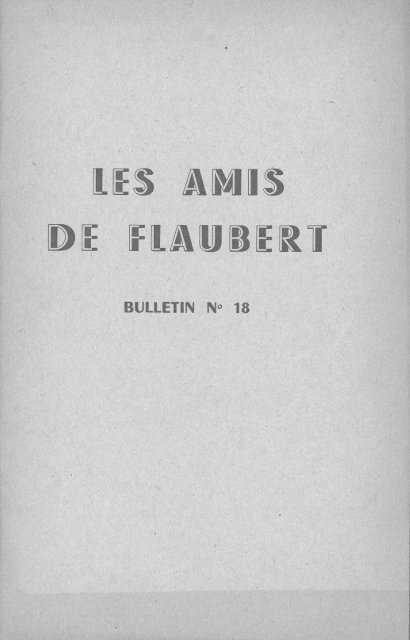 LES AMIS
DE FLAUBERT

BULLETIN N° 18